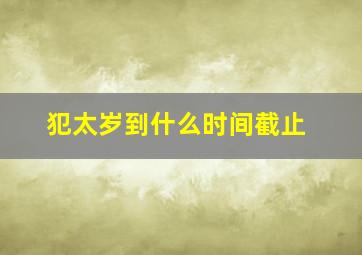 犯太岁到什么时间截止